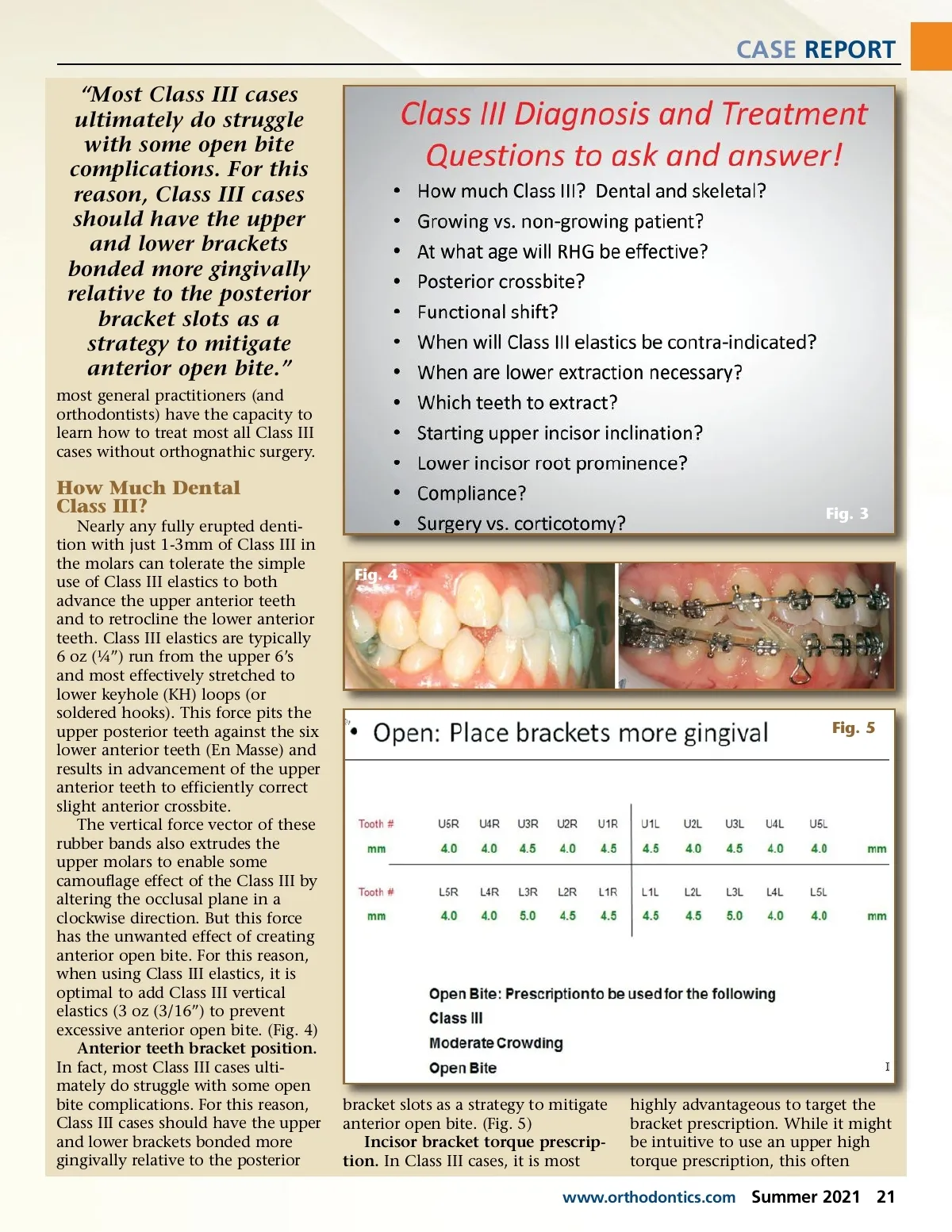 CASE REPORT

"Most Class III cases ultimately do struggle with some open bite complications. For this reason, Class III cases should have the upper and lower brackets bonded more gingivally relative to the posterior bracket slots as a strategy to mitigate anterior open bite."

most general practitioners (and orthodontists) have the capacity to learn how to treat most all Class III cases without orthognathic surgery.

How Much Dental Class III?

Nearly any fully erupted dentition with just 1-3mm of Class III in the molars can tolerate the simple use of Class III elastics to both advance the upper anterior teeth and to retrocline the lower anterior teeth. Class III elastics are typically 6 oz (¼") run from the upper 6's and most effectively stretched to lower keyhole (KH) loops (or soldered hooks). This force pits the upper posterior teeth against the six lower anterior teeth (En Masse) and results in advancement of the upper anterior teeth to efficiently correct slight anterior crossbite.

The vertical force vector of these rubber bands also extrudes the upper molars to enable some camouflage effect of the Class III by altering the occlusal plane in a clockwise direction. But this force has the unwanted effect of creating anterior open bite. For this reason, when using Class III elastics, it is optimal to add Class III vertical elastics (3 oz (3/16") to prevent excessive anterior open bite. (Fig. 4)

Anterior teeth bracket position. In fact, most Class III cases ultimately do struggle with some open bite complications. For this reason, Class III cases should have the upper and lower brackets bonded more gingivally relative to the posterior

Class III Diagnosis and Treatment Questions to ask and answer!

• How much Class III? Dental and skeletal?
• Growing vs. non-growing patient?
• At what age will RHG be effective?
• Posterior crossbite?
• Functional shift?
• When will Class III elastics be contra-indicated?
• When are lower extraction necessary?
• Which teeth to extract?
• Starting upper incisor inclination?
• Lower incisor root prominence?
• Compliance?
• Surgery vs. corticotomy?

Fig. 3

Fig. 4

• Open: Place brackets more gingival

Fig. 5

| Tooth # | U5R | U4R | U3R | U2R | U1R | U1L | U2L | U3L | U4L | U5L | |
|---|---|---|---|---|---|---|---|---|---|---|---|
| mm | 4.0 | 4.0 | 4.5 | 4.0 | 4.5 | 4.5 | 4.0 | 4.5 | 4.0 | 4.0 | mm |
| Tooth # | L5R | L4R | L3R | L2R | L1R | L1L | L2L | L3L | L4L | L5L | |
| mm | 4.0 | 4.0 | 5.0 | 4.5 | 4.5 | 4.5 | 4.5 | 5.0 | 4.0 | 4.0 | mm |

Open Bite: Prescriptionto be used for the following
Class III
Moderate Crowding
Open Bite

bracket slots as a strategy to mitigate anterior open bite. (Fig. 5)

Incisor bracket torque prescription. In Class III cases, it is most highly advantageous to target the bracket prescription. While it might be intuitive to use an upper high torque prescription, this often

www.orthodontics.com Summer 2021 21